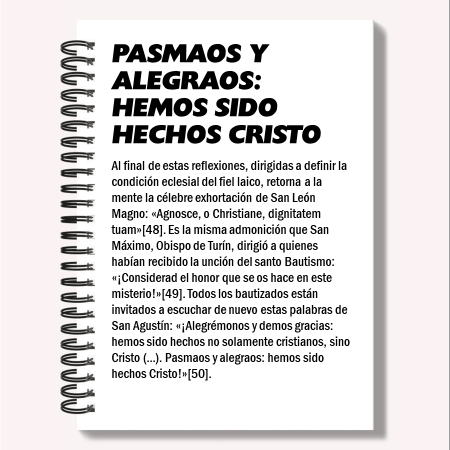 PASMAOS Y ALEGRAOS: HEMOS SIDO HECHOS CRISTO

Al final de estas reflexiones, dirigidas a definir la condición eclesial del fiel laico, retorna a la mente la célebre exhortación de San León Magno: «Agnosce, o Christiane, dignitatem tuam»[48]. Es la misma admonición que San Máximo, Obispo de Turín, dirigió a quienes habían recibido la unción del santo Bautismo: «¡Considerad el honor que se os hace en este misterio!»[49]. Todos los bautizados están invitados a escuchar de nuevo estas palabras de San Agustín: «¡Alegrémonos y demos gracias: hemos sido hechos no solamente cristianos, sino Cristo (...). Pasmaos y alegraos: hemos sido hechos Cristo!»[50].